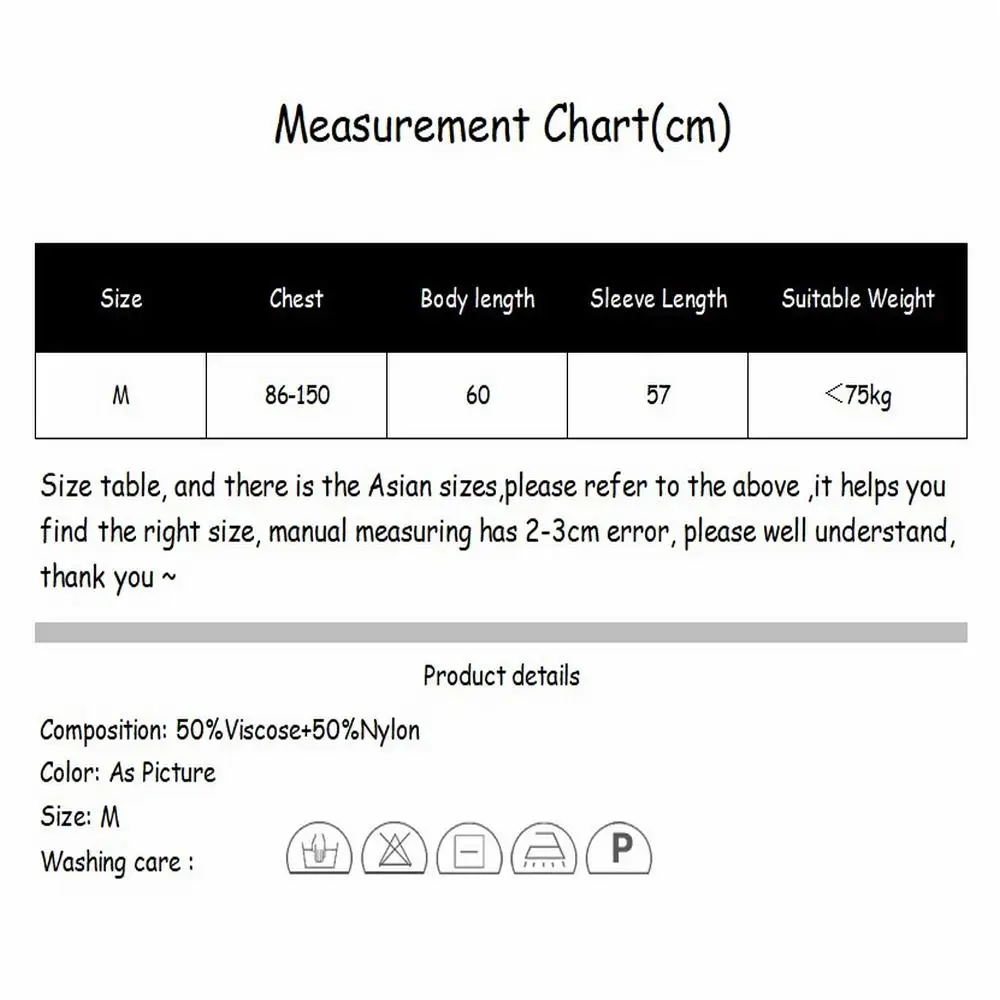 Measurement Chart(cm)

| Size | Chest | Body length | Sleeve Length | Suitable Weight |
|---|---|---|---|---|
| M | 86-150 | 60 | 57 | <75kg |

Size table, and there is the Asian sizes,please refer to the above ,it helps you find the right size, manual measuring has 2-3cm error, please well understand, thank you ~

Product details

Composition: 50%Viscose+50%Nylon
Color: As Picture
Size: M
Washing care :

P